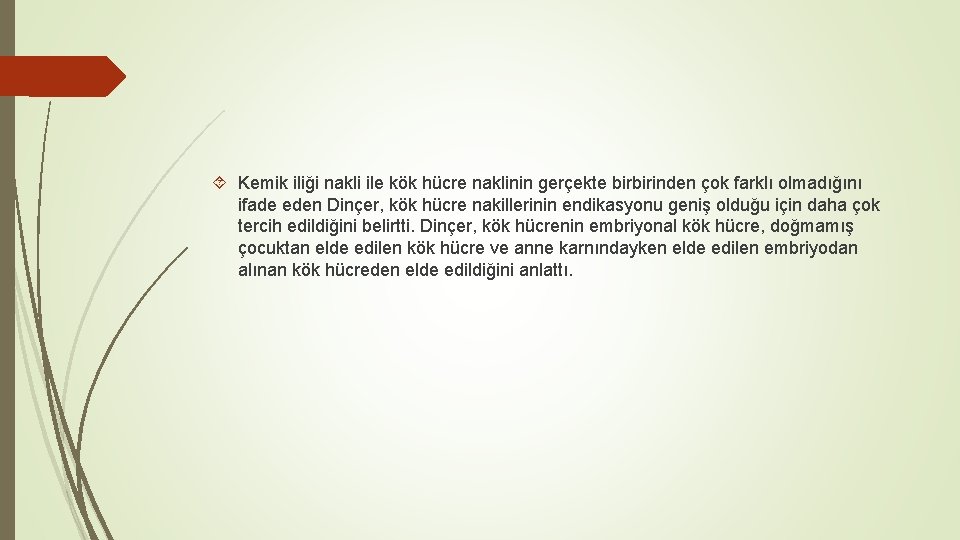 Kemik iliği nakli ile kök hücre naklinin gerçekte birbirinden çok farklı olmadığını ifade eden Dinçer, kök hücre nakillerinin endikasyonu geniş olduğu için daha çok tercih edildiğini belirtti. Dinçer, kök hücrenin embriyonal kök hücre, doğmamış çocuktan elde edilen kök hücre ve anne karnındayken elde edilen embriyodan alınan kök hücreden elde edildiğini anlattı.